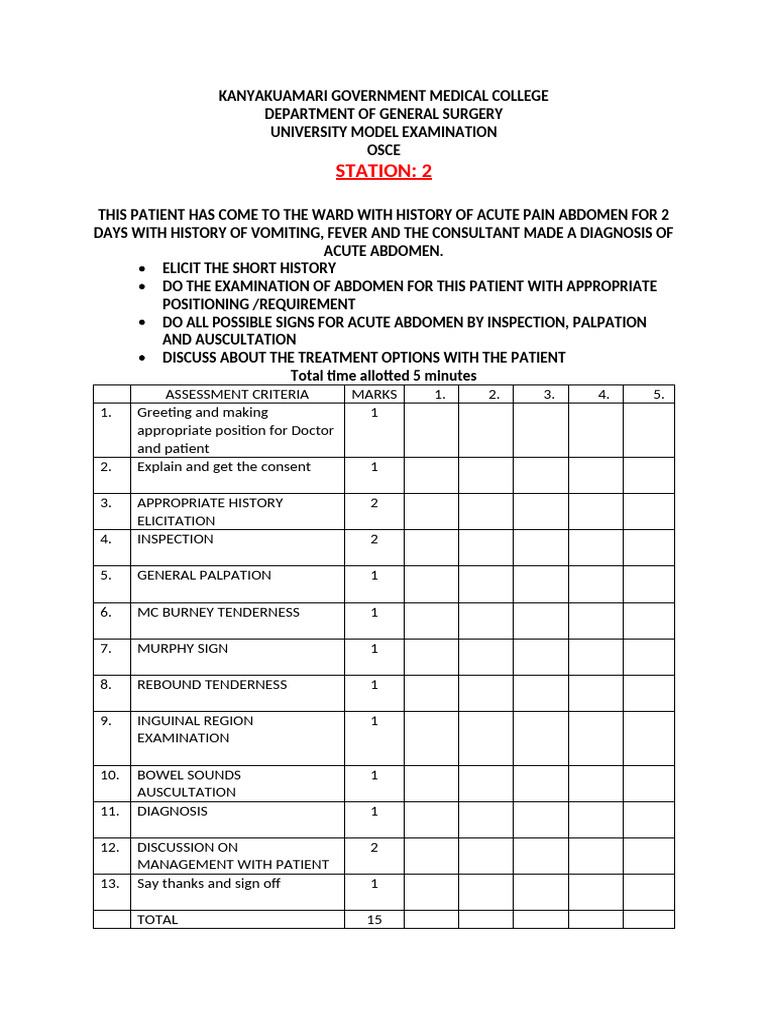 KANYAKUAMARI GOVERNMENT MEDICAL COLLEGE
DEPARTMENT OF GENERAL SURGERY
UNIVERSITY MODEL EXAMINATION
OSCE
STATION: 2

THIS PATIENT HAS COME TO THE WARD WITH HISTORY OF ACUTE PAIN ABDOMEN FOR 2 DAYS WITH HISTORY OF VOMITING, FEVER AND THE CONSULTANT MADE A DIAGNOSIS OF ACUTE ABDOMEN.

• ELICIT THE SHORT HISTORY
• DO THE EXAMINATION OF ABDOMEN FOR THIS PATIENT WITH APPROPRIATE POSITIONING /REQUIREMENT
• DO ALL POSSIBLE SIGNS FOR ACUTE ABDOMEN BY INSPECTION, PALPATION AND AUSCULTATION
• DISCUSS ABOUT THE TREATMENT OPTIONS WITH THE PATIENT

Total time allotted 5 minutes

| | ASSESSMENT CRITERIA | MARKS | 1. | 2. | 3. | 4. | 5. |
|---|---|---|---|---|---|---|---|
| 1. | Greeting and making appropriate position for Doctor and patient | 1 | | | | | |
| 2. | Explain and get the consent | 1 | | | | | |
| 3. | APPROPRIATE HISTORY ELICITATION | 2 | | | | | |
| 4. | INSPECTION | 2 | | | | | |
| 5. | GENERAL PALPATION | 1 | | | | | |
| 6. | MC BURNEY TENDERNESS | 1 | | | | | |
| 7. | MURPHY SIGN | 1 | | | | | |
| 8. | REBOUND TENDERNESS | 1 | | | | | |
| 9. | INGUINAL REGION EXAMINATION | 1 | | | | | |
| 10. | BOWEL SOUNDS AUSCULTATION | 1 | | | | | |
| 11. | DIAGNOSIS | 1 | | | | | |
| 12. | DISCUSSION ON MANAGEMENT WITH PATIENT | 2 | | | | | |
| 13. | Say thanks and sign off | 1 | | | | | |
| | TOTAL | 15 | | | | | |